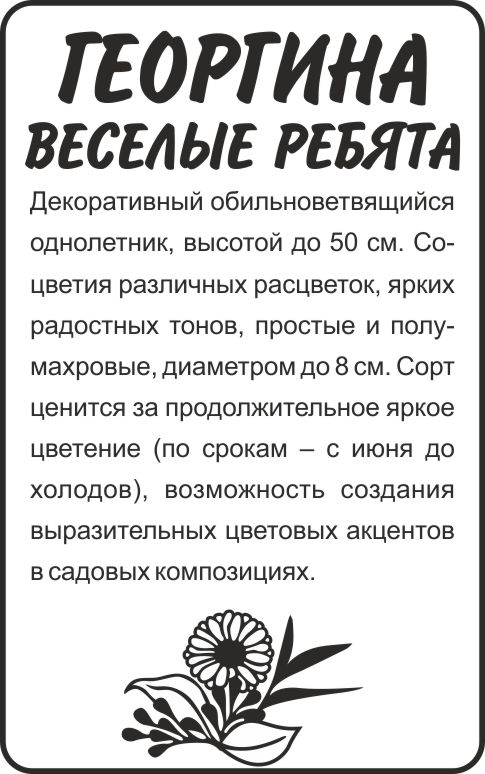 ГЕОРГИНА
ВЕСЕЛЫЕ РЕБЯТА

Декоративный обильноветвящийся однолетник, высотой до 50 см. Соцветия различных расцветок, ярких радостных тонов, простые и полумахровые, диаметром до 8 см. Сорт ценится за продолжительное яркое цветение (по срокам – с июня до холодов), возможность создания выразительных цветовых акцентов в садовых композициях.